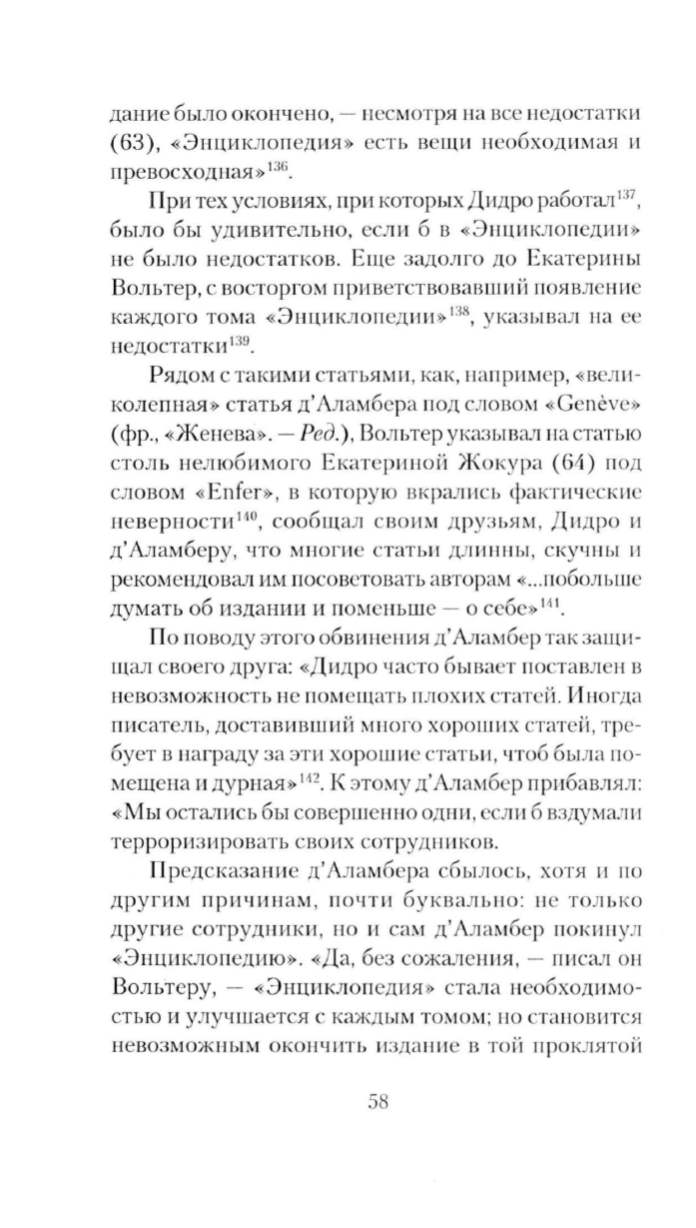 дание было окончено, — несмотря на все недостатки (63), «Энциклопедия» есть вещи необходимая и превосходная»$^{136}$.

При тех условиях, при которых Дидро работал$^{137}$, было бы удивительно, если б в «Энциклопедии» не было недостатков. Еще задолго до Екатерины Вольтер, с восторгом приветствовавший появление каждого тома «Энциклопедии»$^{138}$, указывал на ее недостатки$^{139}$.

Рядом с такими статьями, как, например, «великолепная» статья д'Аламбера под словом «Genève» (фр., «Женева». — Ред.), Вольтер указывал на статью столь нелюбимого Екатериной Жокура (64) под словом «Enfer», в которую вкрались фактические неверности$^{140}$, сообщал своим друзьям, Дидро и д'Аламберу, что многие статьи длинны, скучны и рекомендовал им посоветовать авторам «...побольше думать об издании и поменьше — о себе»$^{141}$.

По поводу этого обвинения д'Аламбер так защищал своего друга: «Дидро часто бывает поставлен в невозможность не помещать плохих статей. Иногда писатель, доставивший много хороших статей, требует в награду за эти хорошие статьи, чтоб была помещена и дурная»$^{142}$. К этому д'Аламбер прибавлял: «Мы остались бы совершенно одни, если б вздумали терроризировать своих сотрудников.

Предсказание д'Аламбера сбылось, хотя и по другим причинам, почти буквально: не только другие сотрудники, но и сам д'Аламбер покинул «Энциклопедию». «Да, без сожаления, — писал он Вольтеру, — «Энциклопедия» стала необходимостью и улучшается с каждым томом; но становится невозможным окончить издание в той проклятой

58